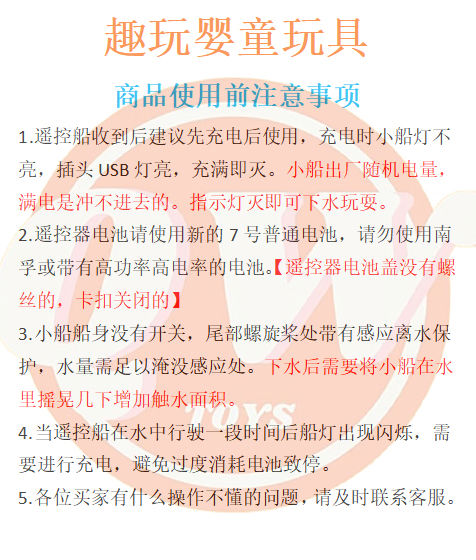 趣玩婴童玩具

商品使用前注意事项

1.遥控船收到后建议先充电后使用，充电时小船灯不亮，插头 USB 灯亮，充满即灭。小船出厂随机电量，满电是冲不进去的。指示灯灭即可下水玩耍。

2.遥控器电池请使用新的 7 号普通电池，请勿使用南孚或带有高功率高电率的电池。【遥控器电池盖没有螺丝的，卡扣关闭的】

3.小船船身没有开关，尾部螺旋桨处带有感应离水保护，水量需足以淹没感应处。下水后需要将小船在水里摇晃几下增加触水面积。

4.当遥控船在水中行驶一段时间后船灯出现闪烁，需要进行充电，避免过度消耗电池致停。

5.各位买家有什么操作不懂的问题，请及时联系客服。

TOYS